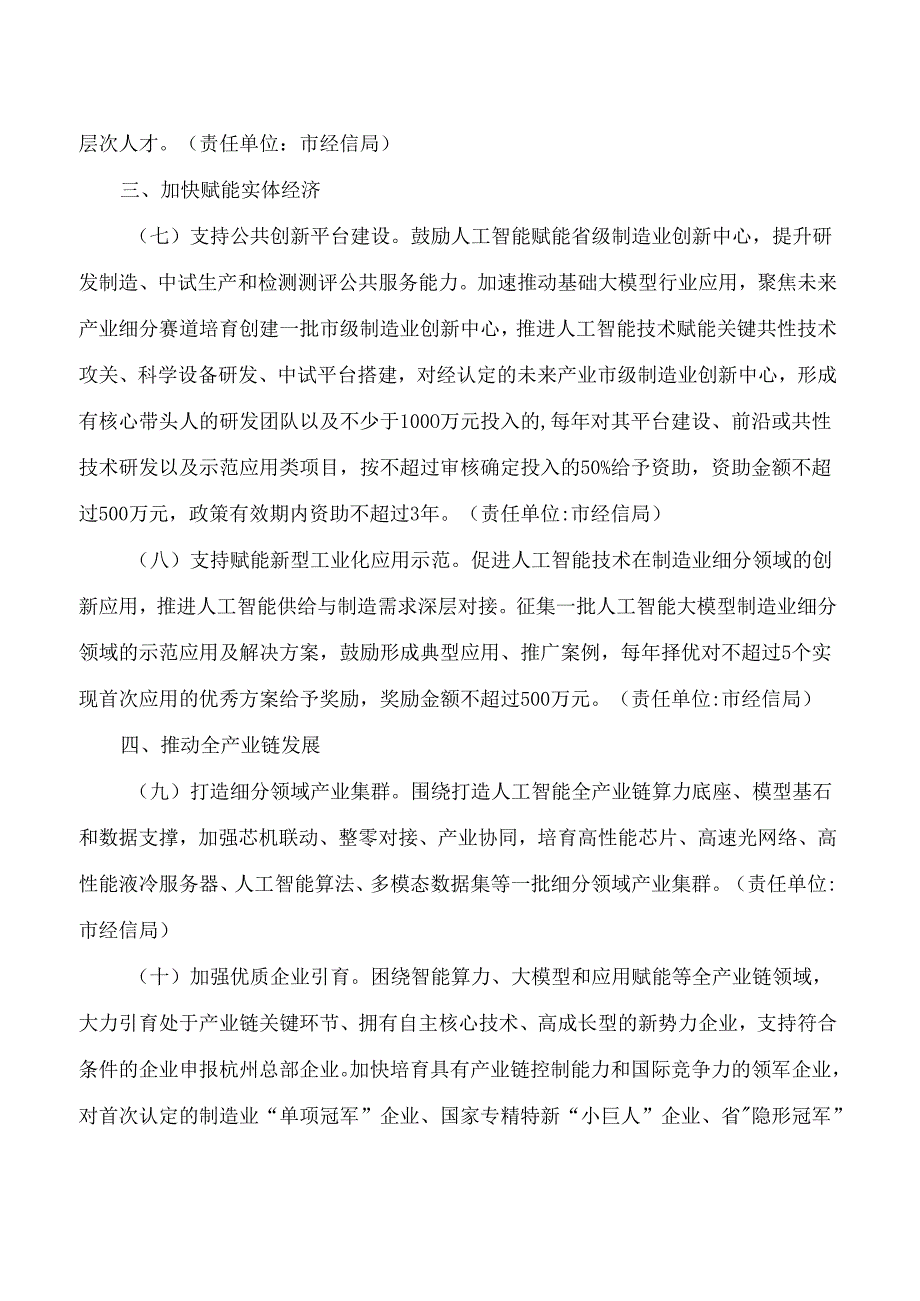 层次人才。（责任单位：市经信局）

三、加快赋能实体经济

（七）支持公共创新平台建设。鼓励人工智能赋能省级制造业创新中心，提升研发制造、中试生产和检测测评公共服务能力。加速推动基础大模型行业应用，聚焦未来产业细分赛道培育创建一批市级制造业创新中心，推进人工智能技术赋能关键共性技术攻关、科学设备研发、中试平台搭建，对经认定的未来产业市级制造业创新中心，形成有核心带头人的研发团队以及不少于1000万元投入的,每年对其平台建设、前沿或共性技术研发以及示范应用类项目，按不超过审核确定投入的50%给予资助，资助金额不超过500万元，政策有效期内资助不超过3年。（责任单位:市经信局）

（八）支持赋能新型工业化应用示范。促进人工智能技术在制造业细分领域的创新应用，推进人工智能供给与制造需求深层对接。征集一批人工智能大模型制造业细分领域的示范应用及解决方案，鼓励形成典型应用、推广案例，每年择优对不超过5个实现首次应用的优秀方案给予奖励，奖励金额不超过500万元。（责任单位:市经信局）

四、推动全产业链发展

（九）打造细分领域产业集群。围绕打造人工智能全产业链算力底座、模型基石和数据支撑，加强芯机联动、整零对接、产业协同，培育高性能芯片、高速光网络、高性能液冷服务器、人工智能算法、多模态数据集等一批细分领域产业集群。（责任单位:市经信局）

（十）加强优质企业引育。困绕智能算力、大模型和应用赋能等全产业链领域，大力引育处于产业链关键环节、拥有自主核心技术、高成长型的新势力企业，支持符合条件的企业申报杭州总部企业。加快培育具有产业链控制能力和国际竞争力的领军企业，对首次认定的制造业“单项冠军”企业、国家专精特新“小巨人”企业、省"隐形冠军”